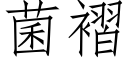 菌褶